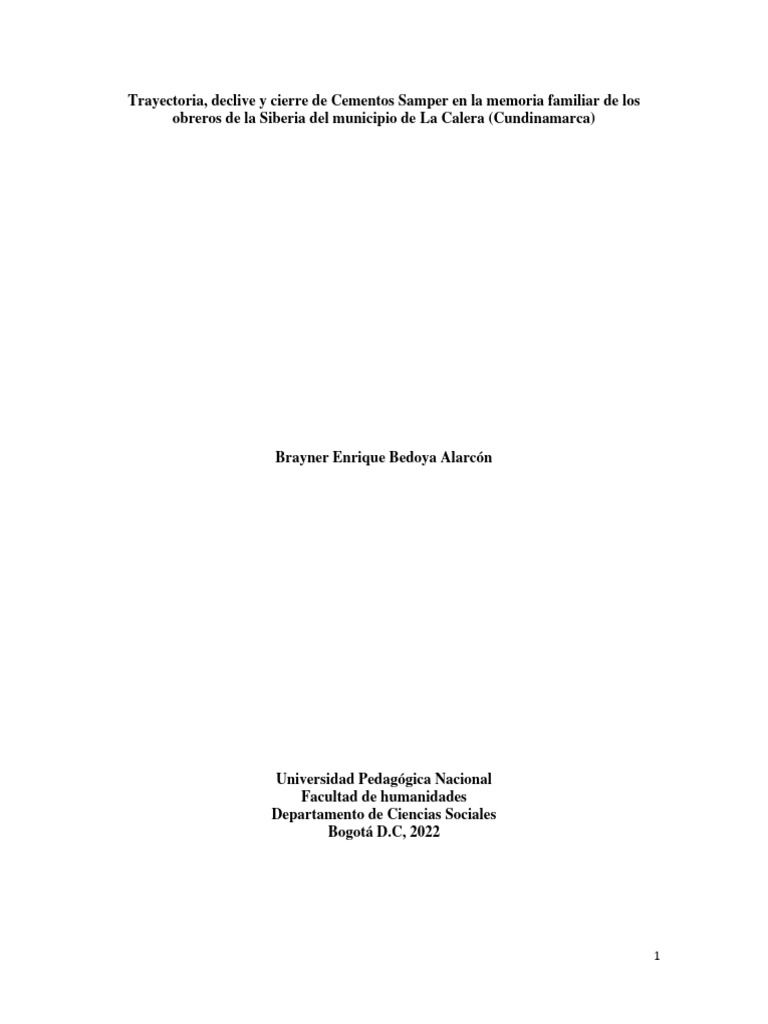 Trayectoria, declive y cierre de Cementos Samper en la memoria familiar de los obreros de la Siberia del municipio de La Calera (Cundinamarca)

Brayner Enrique Bedoya Alarcón

Universidad Pedagógica Nacional
Facultad de humanidades
Departamento de Ciencias Sociales
Bogotá D.C, 2022

1